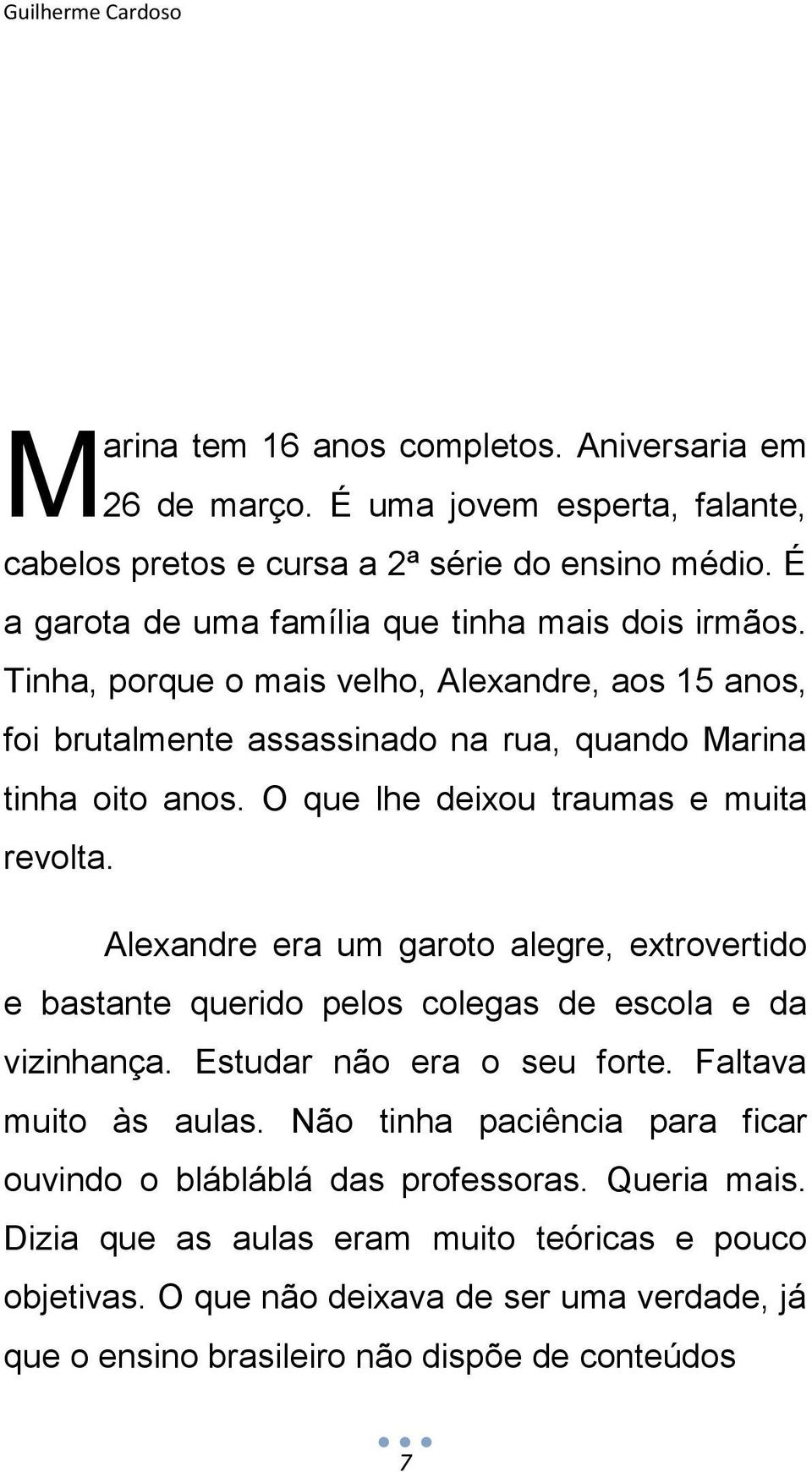 Guilherme Cardoso

Marina tem 16 anos completos. Aniversaria em 26 de março. É uma jovem esperta, falante, cabelos pretos e cursa a 2ª série do ensino médio. É a garota de uma família que tinha mais dois irmãos. Tinha, porque o mais velho, Alexandre, aos 15 anos, foi brutalmente assassinado na rua, quando Marina tinha oito anos. O que lhe deixou traumas e muita revolta.

Alexandre era um garoto alegre, extrovertido e bastante querido pelos colegas de escola e da vizinhança. Estudar não era o seu forte. Faltava muito às aulas. Não tinha paciência para ficar ouvindo o blábláblá das professoras. Queria mais. Dizia que as aulas eram muito teóricas e pouco objetivas. O que não deixava de ser uma verdade, já que o ensino brasileiro não dispõe de conteúdos

7